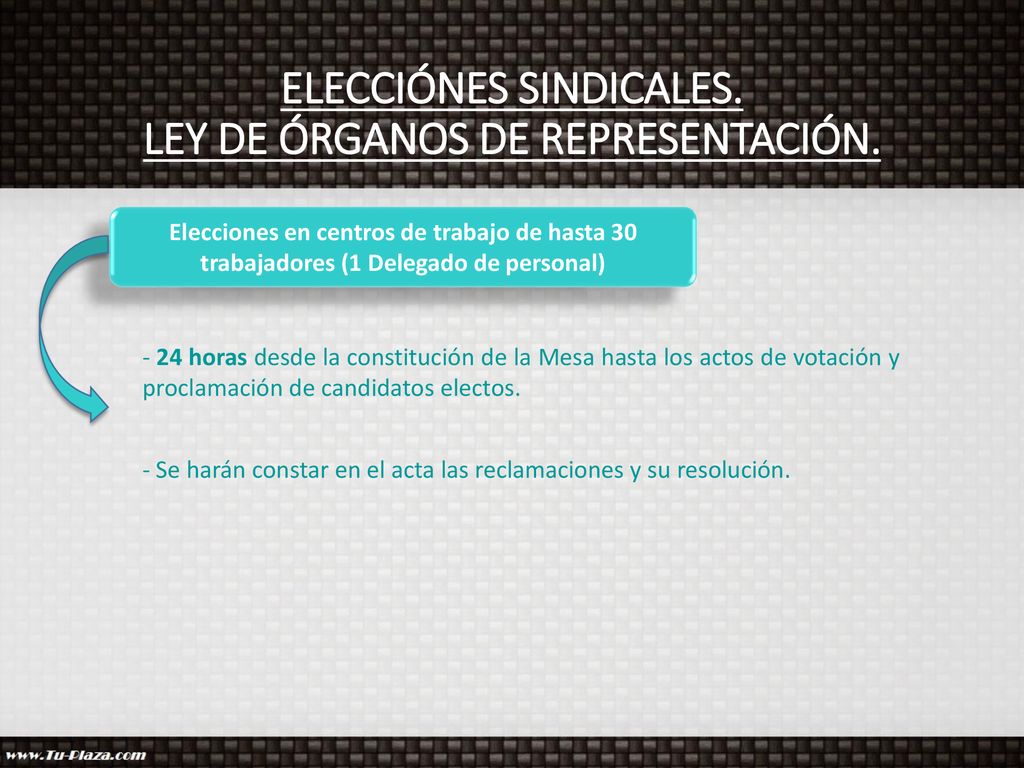 ELECCIÓNES SINDICALES.
LEY DE ÓRGANOS DE REPRESENTACIÓN.

Elecciones en centros de trabajo de hasta 30 trabajadores (1 Delegado de personal)

- 24 horas desde la constitución de la Mesa hasta los actos de votación y proclamación de candidatos electos.

- Se harán constar en el acta las reclamaciones y su resolución.

www.Tu-Plaza.com